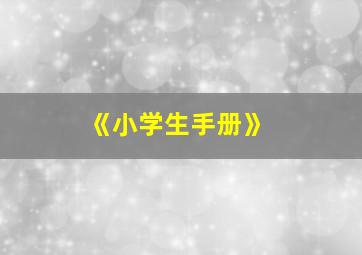 《小学生手册》